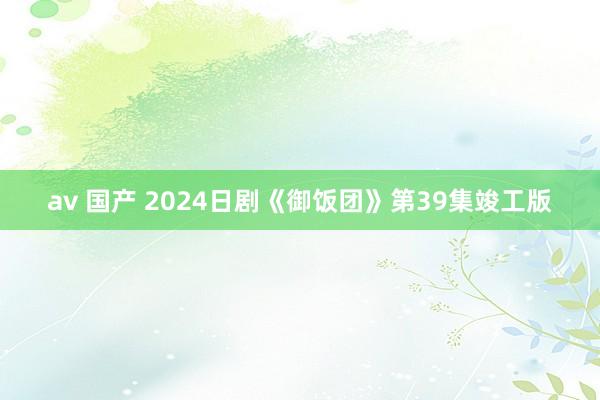 av 国产 2024日剧《御饭团》第39集竣工版